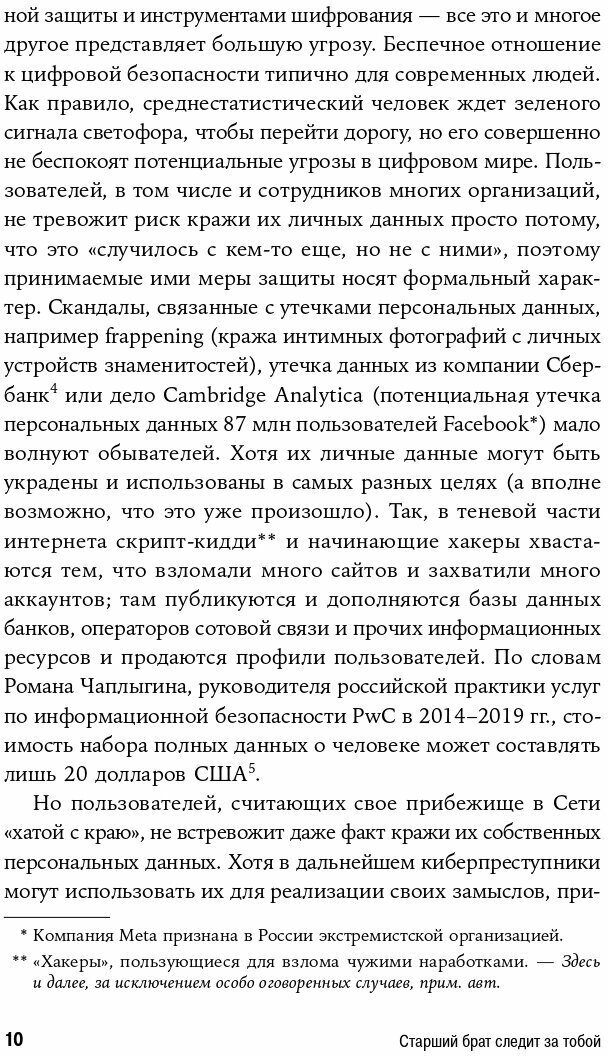 ной защиты и инструментами шифрования — все это и многое другое представляет большую угрозу. Беспечное отношение к цифровой безопасности типично для современных людей. Как правило, среднестатистический человек ждет зеленого сигнала светофора, чтобы перейти дорогу, но его совершенно не беспокоят потенциальные угрозы в цифровом мире. Пользователей, в том числе и сотрудников многих организаций, не тревожит риск кражи их личных данных просто потому, что это «случилось с кем-то еще, но не с ними», поэтому принимаемые ими меры защиты носят формальный характер. Скандалы, связанные с утечками персональных данных, например frappening (кража интимных фотографий с личных устройств знаменитостей), утечка данных из компании Сбербанк$^4$ или дело Cambridge Analytica (потенциальная утечка персональных данных 87 млн пользователей Facebook*) мало волнуют обывателей. Хотя их личные данные могут быть украдены и использованы в самых разных целях (а вполне возможно, что это уже произошло). Так, в теневой части интернета скрипт-кидди** и начинающие хакеры хвастаются тем, что взломали много сайтов и захватили много аккаунтов; там публикуются и дополняются базы данных банков, операторов сотовой связи и прочих информационных ресурсов и продаются профили пользователей. По словам Романа Чаплыгина, руководителя российской практики услуг по информационной безопасности PwC в 2014–2019 гг., стоимость набора полных данных о человеке может составлять лишь 20 долларов США$^5$.

Но пользователей, считающих свое прибежище в Сети «хатой с краю», не встревожит даже факт кражи их собственных персональных данных. Хотя в дальнейшем киберпреступники могут использовать их для реализации своих замыслов, при-

* Компания Meta признана в России экстремистской организацией.
** «Хакеры», пользующиеся для взлома чужими наработками. — Здесь и далее, за исключением особо оговоренных случаев, прим. авт.

10 Старший брат следит за тобой